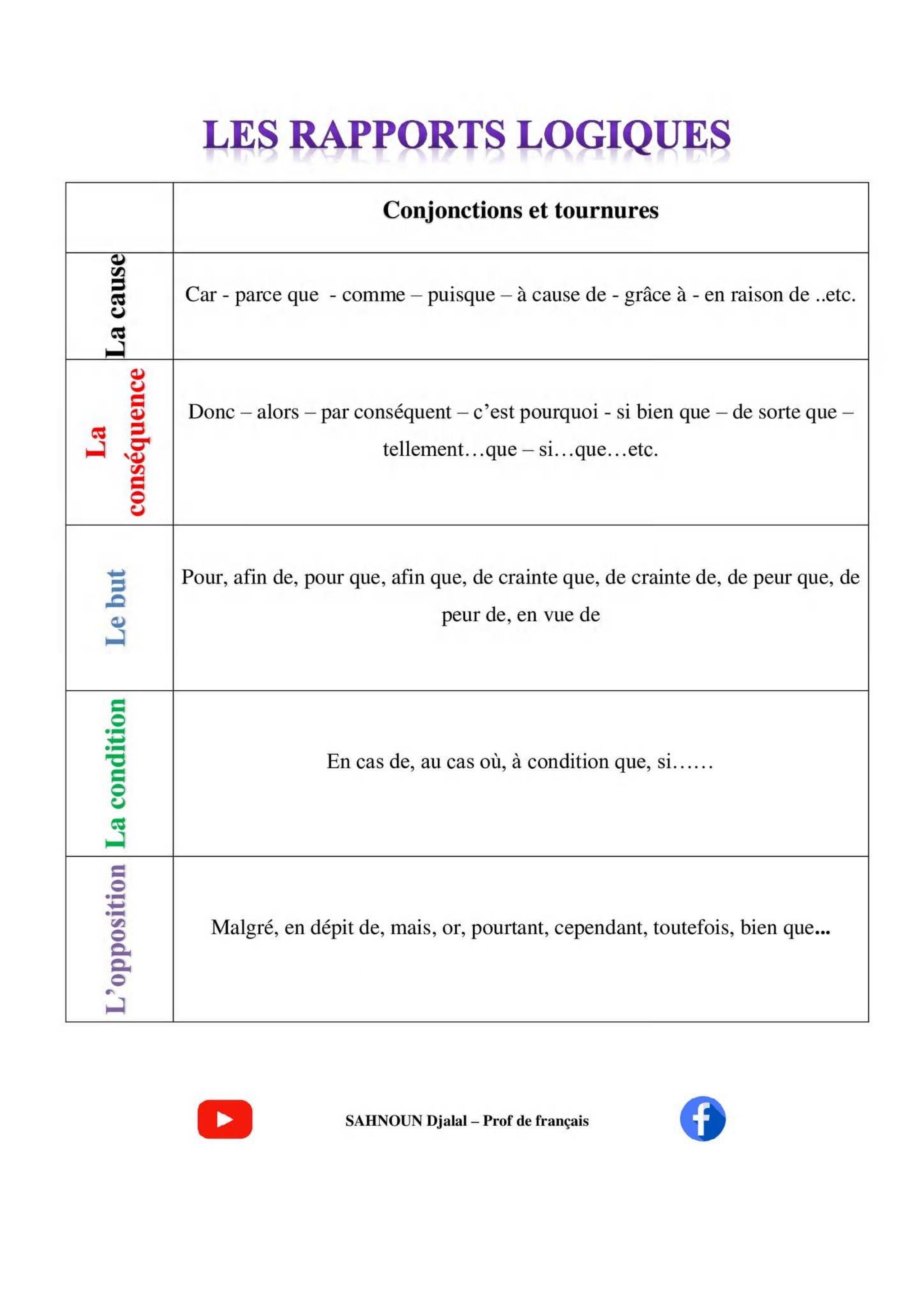 LES RAPPORTS LOGIQUES

| | Conjonctions et tournures |
|---|---|
| La cause | Car - parce que - comme – puisque – à cause de - grâce à - en raison de ..etc. |
| La conséquence | Donc – alors – par conséquent – c'est pourquoi - si bien que – de sorte que – tellement…que – si…que…etc. |
| Le but | Pour, afin de, pour que, afin que, de crainte que, de crainte de, de peur que, de peur de, en vue de |
| La condition | En cas de, au cas où, à condition que, si…… |
| L'opposition | Malgré, en dépit de, mais, or, pourtant, cependant, toutefois, bien que... |

SAHNOUN Djalal – Prof de français